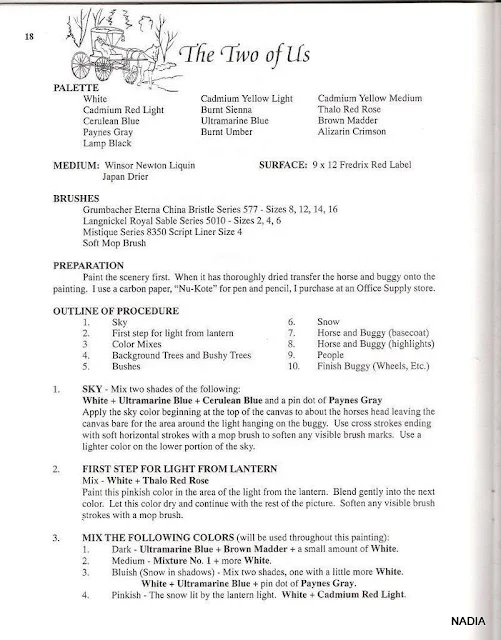 18

The Two of Us

PALETTE
White
Cadmium Red Light
Cerulean Blue
Paynes Gray
Lamp Black

Cadmium Yellow Light
Burnt Sienna
Ultramarine Blue
Burnt Umber

Cadmium Yellow Medium
Thalo Red Rose
Brown Madder
Alizarin Crimson

MEDIUM: Winsor Newton Liquin
Japan Drier

SURFACE: 9 x 12 Fredrix Red Label

BRUSHES
Grumbacher Eterna China Bristle Series 577 - Sizes 8, 12, 14, 16
Langnickel Royal Sable Series 5010 - Sizes 2, 4, 6
Mistique Series 8350 Script Liner Size 4
Soft Mop Brush

PREPARATION
Paint the scenery first. When it has thoroughly dried transfer the horse and buggy onto the painting. I use a carbon paper, "Nu-Kote" for pen and pencil, I purchase at an Office Supply store.

OUTLINE OF PROCEDURE
1. Sky
2. First step for light from lantern
3 Color Mixes
4. Background Trees and Bushy Trees
5. Bushes
6. Snow
7. Horse and Buggy (basecoat)
8. Horse and Buggy (highlights)
9. People
10. Finish Buggy (Wheels, Etc.)

1. SKY - Mix two shades of the following:
White + Ultramarine Blue + Cerulean Blue and a pin dot of Paynes Gray
Apply the sky color beginning at the top of the canvas to about the horses head leaving the canvas bare for the area around the light hanging on the buggy. Use cross strokes ending with soft horizontal strokes with a mop brush to soften any visible brush marks. Use a lighter color on the lower portion of the sky.

2. FIRST STEP FOR LIGHT FROM LANTERN
Mix - White + Thalo Red Rose
Paint this pinkish color in the area of the light from the lantern. Blend gently into the next color. Let this color dry and continue with the rest of the picture. Soften any visible brush strokes with a mop brush.

3. MIX THE FOLLOWING COLORS (will be used throughout this painting):
1. Dark - Ultramarine Blue + Brown Madder + a small amount of White.
2. Medium - Mixture No. 1 + more White.
3. Bluish (Snow in shadows) - Mix two shades, one with a little more White.
White + Ultramarine Blue + pin dot of Paynes Gray.
4. Pinkish - The snow lit by the lantern light. White + Cadmium Red Light.

NADIA